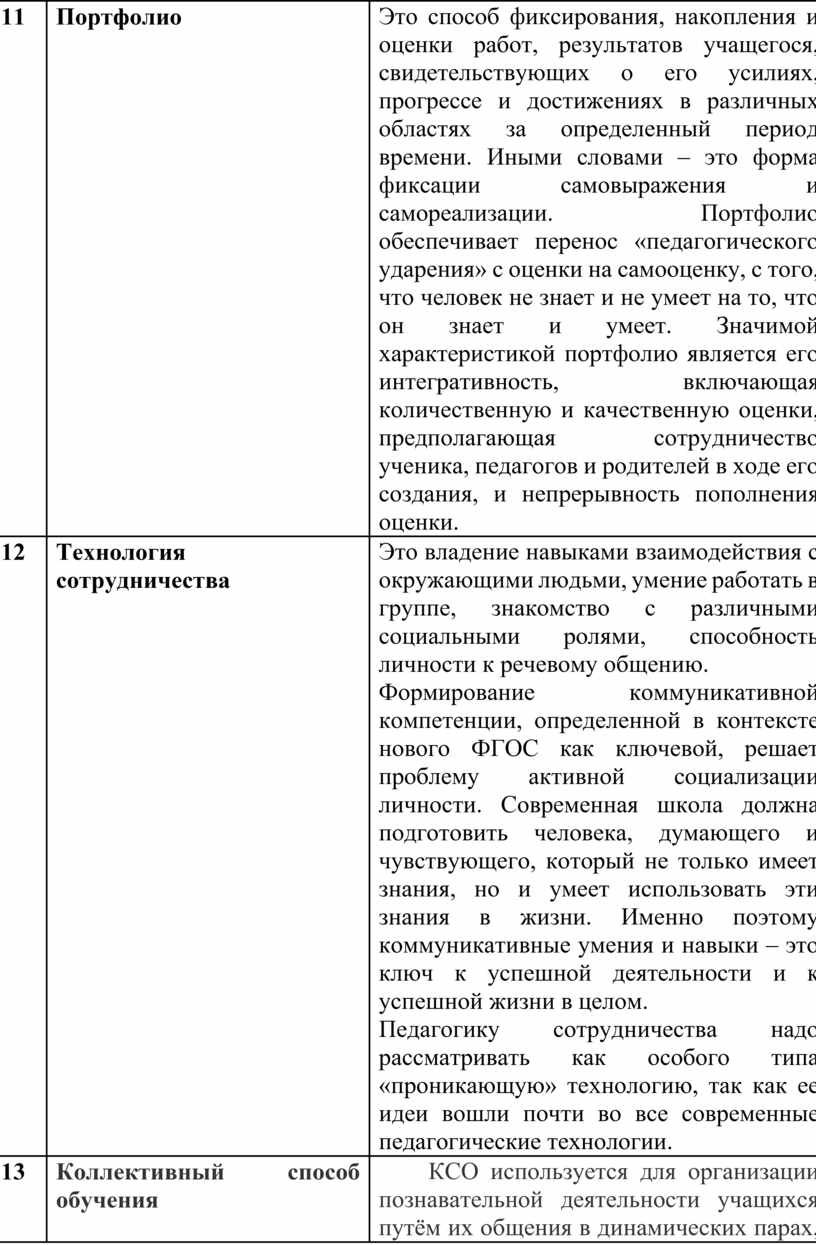 | 11 | **Портфолио** | Это способ фиксирования, накопления и оценки работ, результатов учащегося, свидетельствующих о его усилиях, прогрессе и достижениях в различных областях за определенный период времени. Иными словами – это форма фиксации самовыражения и самореализации. Портфолио обеспечивает перенос «педагогического ударения» с оценки на самооценку, с того, что человек не знает и не умеет на то, что он знает и умеет. Значимой характеристикой портфолио является его интегративность, включающая количественную и качественную оценки, предполагающая сотрудничество ученика, педагогов и родителей в ходе его создания, и непрерывность пополнения оценки. |
|---|---|---|
| 12 | **Технология сотрудничества** | Это владение навыками взаимодействия с окружающими людьми, умение работать в группе, знакомство с различными социальными ролями, способность личности к речевому общению. Формирование коммуникативной компетенции, определенной в контексте нового ФГОС как ключевой, решает проблему активной социализации личности. Современная школа должна подготовить человека, думающего и чувствующего, который не только имеет знания, но и умеет использовать эти знания в жизни. Именно поэтому коммуникативные умения и навыки – это ключ к успешной деятельности и к успешной жизни в целом. Педагогику сотрудничества надо рассматривать как особого типа «проникающую» технологию, так как ее идеи вошли почти во все современные педагогические технологии. |
| 13 | **Коллективный способ обучения** | КСО используется для организации познавательной деятельности учащихся путём их общения в динамических парах. |